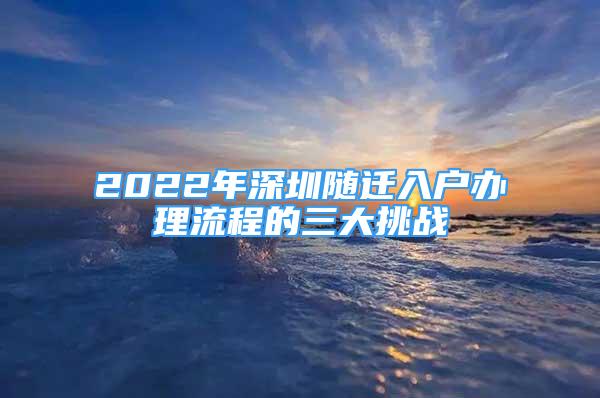 2022年深圳随迁入户办理流程的三大挑战